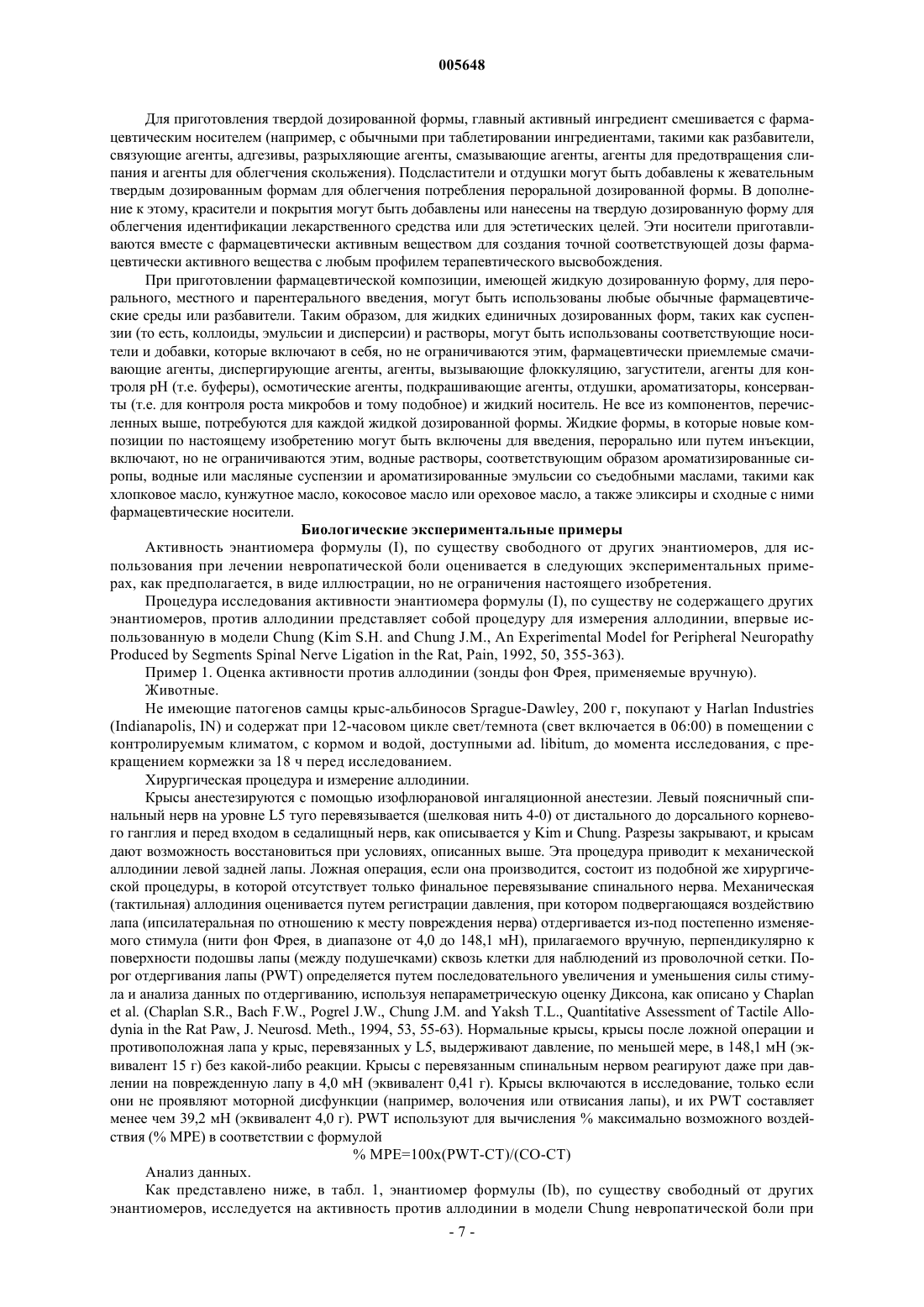 005648

Для приготовления твердой дозированной формы, главный активный ингредиент смешивается с фармацевтическим носителем (например, с обычными при таблетировании ингредиентами, такими как разбавители, связующие агенты, адгезивы, разрыхляющие агенты, смазывающие агенты, агенты для предотвращения слипания и агенты для облегчения скольжения). Подсластители и отдушки могут быть добавлены к жевательным твердым дозированным формам для облегчения потребления пероральной дозированной формы. В дополнение к этому, красители и покрытия могут быть добавлены или нанесены на твердую дозированную форму для облегчения идентификации лекарственного средства или для эстетических целей. Эти носители приготавливаются вместе с фармацевтически активным веществом для создания точной соответствующей дозы фармацевтически активного вещества с любым профилем терапевтического высвобождения.

При приготовлении фармацевтической композиции, имеющей жидкую дозированную форму, для перорального, местного и парентерального введения, могут быть использованы любые обычные фармацевтические среды или разбавители. Таким образом, для жидких единичных дозированных форм, таких как суспензии (то есть, коллоиды, эмульсии и дисперсии) и растворы, могут быть использованы соответствующие носители и добавки, которые включают в себя, но не ограничиваются этим, фармацевтически приемлемые смачивающие агенты, диспергирующие агенты, агенты, вызывающие флоккуляцию, загустители, агенты для контроля pH (т.е. буферы), осмотические агенты, подкрашивающие агенты, отдушки, ароматизаторы, консерванты (т.е. для контроля роста микробов и тому подобное) и жидкий носитель. Не все из компонентов, перечисленных выше, потребуются для каждой жидкой дозированной формы. Жидкие формы, в которые новые композиции по настоящему изобретению могут быть включены для введения, перорально или путем инъекции, включают, но не ограничиваются этим, водные растворы, соответствующим образом ароматизированные сиропы, водные или масляные суспензии и ароматизированные эмульсии со съедобными маслами, такими как хлопковое масло, кунжутное масло, кокосовое масло или ореховое масло, а также эликсиры и сходные с ними фармацевтические носители.

Биологические экспериментальные примеры

Активность энантиомера формулы (I), по существу свободного от других энантиомеров, для использования при лечении невропатической боли оценивается в следующих экспериментальных примерах, как предполагается, в виде иллюстрации, но не ограничения настоящего изобретения.

Процедура исследования активности энантиомера формулы (I), по существу не содержащего других энантиомеров, против аллодинии представляет собой процедуру для измерения аллодинии, впервые использованную в модели Chung (Kim S.H. and Chung J.M., An Experimental Model for Peripheral Neuropathy Produced by Segments Spinal Nerve Ligation in the Rat, Pain, 1992, 50, 355-363).

Пример 1. Оценка активности против аллодинии (зонды фон Фрея, применяемые вручную).

Животные.

Не имеющие патогенов самцы крыс-альбиносов Sprague-Dawley, 200 г, покупают у Harlan Industries (Indianapolis, IN) и содержат при 12-часовом цикле свет/темнота (свет включается в 06:00) в помещении с контролируемым климатом, с кормом и водой, доступными ad. libitum, до момента исследования, с прекращением кормежки за 18 ч перед исследованием.

Хирургическая процедура и измерение аллодинии.

Крысы анестезируются с помощью изофлюрановой ингаляционной анестезии. Левый поясничный спинальный нерв на уровне L5 туго перевязывается (шелковая нить 4-0) от дистального до дорсального корневого ганглия и перед входом в седалищный нерв, как описывается у Kim и Chung. Разрезы закрывают, и крысам дают возможность восстановиться при условиях, описанных выше. Эта процедура приводит к механической аллодинии левой задней лапы. Ложная операция, если она производится, состоит из подобной же хирургической процедуры, в которой отсутствует только финальное перевязывание спинального нерва. Механическая (тактильная) аллодиния оценивается путем регистрации давления, при котором подвергающаяся воздействию лапа (ипсилатеральная по отношению к месту повреждения нерва) отдергивается из-под постепенно изменяемого стимула (нити фон Фрея, в диапазоне от 4,0 до 148,1 мН), прилагаемого вручную, перпендикулярно к поверхности подошвы лапы (между подушечками) сквозь клетки для наблюдений из проволочной сетки. Порог отдергивания лапы (PWT) определяется путем последовательного увеличения и уменьшения силы стимула и анализа данных по отдергиванию, используя непараметрическую оценку Диксона, как описано у Chaplan et al. (Chaplan S.R., Bach F.W., Pogrel J.W., Chung J.M. and Yaksh T.L., Quantitative Assessment of Tactile Allodynia in the Rat Paw, J. Neurosd. Meth., 1994, 53, 55-63). Нормальные крысы, крысы после ложной операции и противоположная лапа у крыс, перевязанных у L5, выдерживают давление, по меньшей мере, в 148,1 мН (эквивалент 15 г) без какой-либо реакции. Крысы с перевязанным спинальным нервом реагируют даже при давлении на поврежденную лапу в 4,0 мН (эквивалент 0,41 г). Крысы включаются в исследование, только если они не проявляют моторной дисфункции (например, волочения или отвисания лапы), и их PWT составляет менее чем 39,2 мН (эквивалент 4,0 г). PWT используют для вычисления % максимально возможного воздействия (% MPE) в соответствии с формулой

% MPE=100x(PWT-CT)/(CO-CT)

Анализ данных.

Как представлено ниже, в табл. 1, энантиомер формулы (Ib), по существу свободный от других энантиомеров, исследуется на активность против аллодинии в модели Chung невропатической боли при

- 7 -